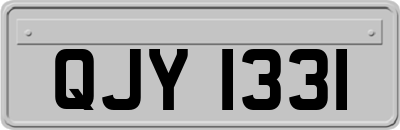 QJY 1331